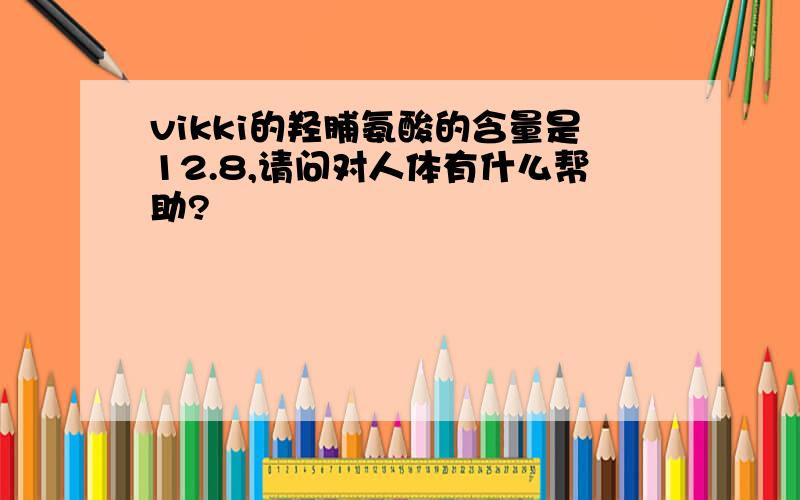 vikki的羟脯氨酸的含量是12.8,请问对人体有什么帮助?